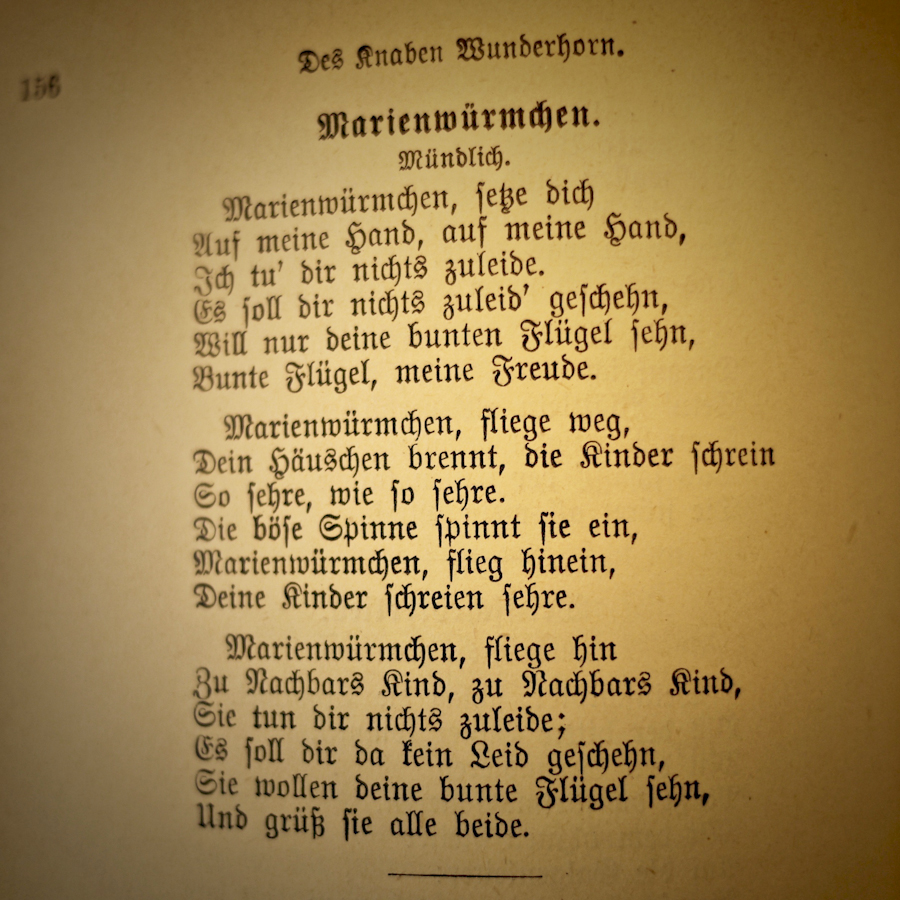 156

Des Knaben Wunderhorn.

Marienwürmchen.

Mündlich.

Marienwürmchen, setze dich
Auf meine Hand, auf meine Hand,
Ich tu' dir nichts zuleide.
Es soll dir nichts zuleid' geschehn,
Will nur deine bunten Flügel sehn,
Bunte Flügel, meine Freude.

Marienwürmchen, fliege weg,
Dein Häuschen brennt, die Kinder schrein
So sehre, wie so sehre.
Die böse Spinne spinnt sie ein,
Marienwürmchen, flieg hinein,
Deine Kinder schreien sehre.

Marienwürmchen, fliege hin
Zu Nachbars Kind, zu Nachbars Kind,
Sie tun dir nichts zuleide;
Es soll dir da kein Leid geschehn,
Sie wollen deine bunte Flügel sehn,
Und grüß sie alle beide.